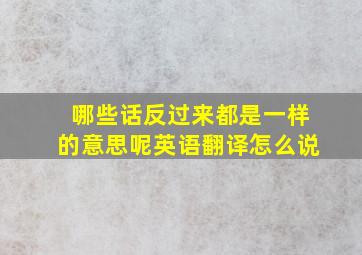 哪些话反过来都是一样的意思呢英语翻译怎么说